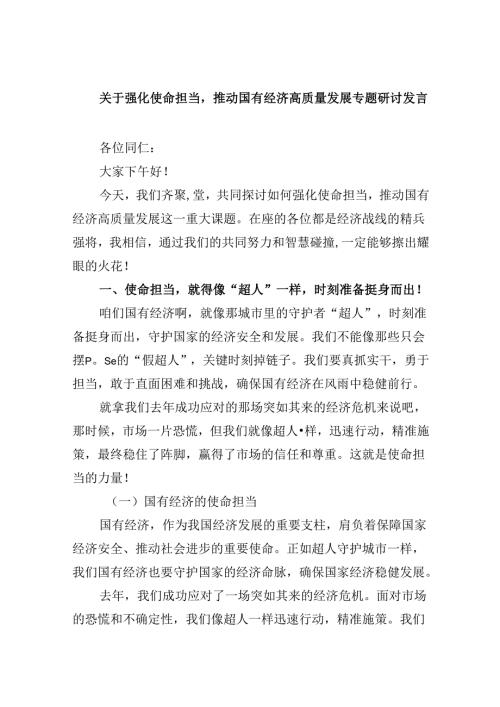 关于强化使命担当，推动国有经济高质量发展专题研讨发言

各位同仁：

大家下午好！

今天，我们齐聚,堂，共同探讨如何强化使命担当，推动国有经济高质量发展这一重大课题。在座的各位都是经济战线的精兵强将，我相信，通过我们的共同努力和智慧碰撞，一定能够擦出耀眼的火花！

一、使命担当，就得像“超人”一样，时刻准备挺身而出！

咱们国有经济啊，就像那城市里的守护者“超人”，时刻准备挺身而出，守护国家的经济安全和发展。我们不能像那些只会摆P。Se的“假超人”，关键时刻掉链子。我们要真抓实干，勇于担当，敢于直面困难和挑战，确保国有经济在风雨中稳健前行。

就拿我们去年成功应对的那场突如其来的经济危机来说吧，那时候，市场一片恐慌，但我们就像超人•样，迅速行动，精准施策，最终稳住了阵脚，赢得了市场的信任和尊重。这就是使命担当的力量！

（一）国有经济的使命担当

国有经济，作为我国经济发展的重要支柱，肩负着保障国家经济安全、推动社会进步的重要使命。正如超人守护城市一样，我们国有经济也要守护国家的经济命脉，确保国家经济稳健发展。

去年，我们成功应对了一场突如其来的经济危机。面对市场的恐慌和不确定性，我们像超人一样迅速行动，精准施策。我们